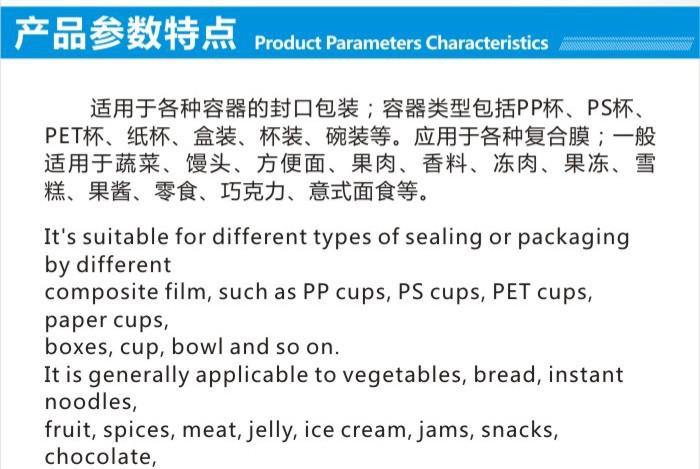 产品参数特点 Product Parameters Characteristics

适用于各种容器的封口包装；容器类型包括PP杯、PS杯、PET杯、纸杯、盒装、杯装、碗装等。应用于各种复合膜；一般适用于蔬菜、馒头、方便面、果肉、香料、冻肉、果冻、雪糕、果酱、零食、巧克力、意式面食等。

It's suitable for different types of sealing or packaging by different composite film, such as PP cups, PS cups, PET cups, paper cups, boxes, cup, bowl and so on.
It is generally applicable to vegetables, bread, instant noodles, fruit, spices, meat, jelly, ice cream, jams, snacks, chocolate,